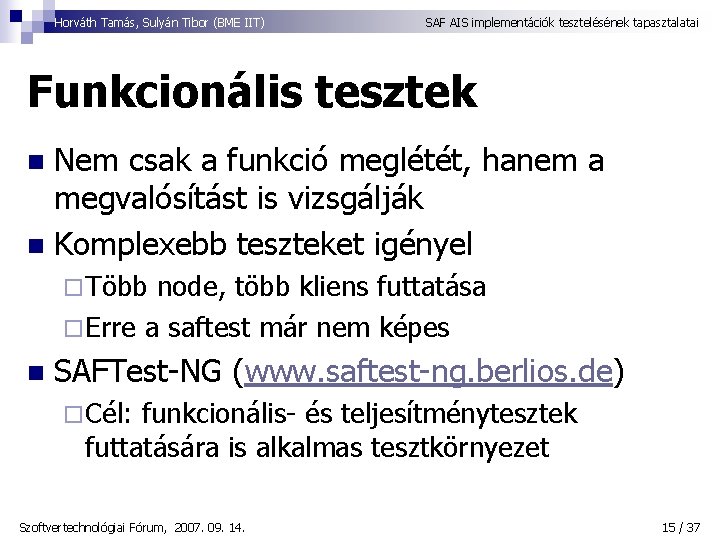 Horváth Tamás, Sulyán Tibor (BME IIT)

SAF AIS implementációk tesztelésének tapasztalatai

Funkcionális tesztek

Nem csak a funkció meglétét, hanem a megvalósítást is vizsgálják

Komplexebb teszteket igényel

Több node, több kliens futtatása

Erre a saftest már nem képes

SAFTest-NG (www.saftest-ng.berlios.de)

Cél: funkcionális- és teljesítménytesztek futtatására is alkalmas tesztkörnyezet

Szoftvertechnológiai Fórum, 2007. 09. 14.

15 / 37